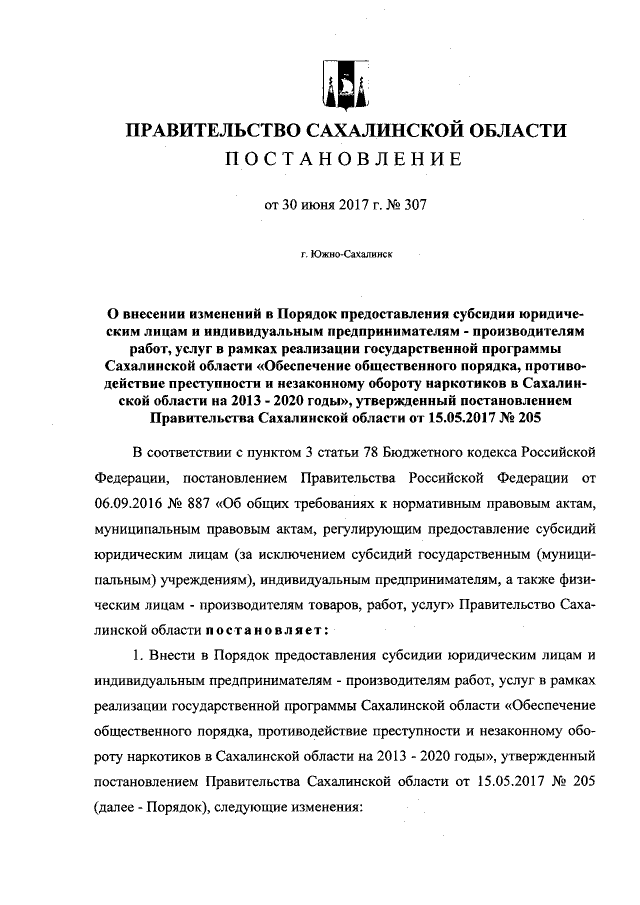 ПРАВИТЕЛЬСТВО САХАЛИНСКОЙ ОБЛАСТИ
ПОСТАНОВЛЕНИЕ

от 30 июня 2017 г. № 307

г. Южно-Сахалинск

О внесении изменений в Порядок предоставления субсидии юридическим лицам и индивидуальным предпринимателям - производителям работ, услуг в рамках реализации государственной программы Сахалинской области «Обеспечение общественного порядка, противодействие преступности и незаконному обороту наркотиков в Сахалинской области на 2013 - 2020 годы», утвержденный постановлением Правительства Сахалинской области от 15.05.2017 № 205

В соответствии с пунктом 3 статьи 78 Бюджетного кодекса Российской Федерации, постановлением Правительства Российской Федерации от 06.09.2016 № 887 «Об общих требованиях к нормативным правовым актам, муниципальным правовым актам, регулирующим предоставление субсидий юридическим лицам (за исключением субсидий государственным (муниципальным) учреждениям), индивидуальным предпринимателям, а также физическим лицам - производителям товаров, работ, услуг» Правительство Сахалинской области постановляет:

1. Внести в Порядок предоставления субсидии юридическим лицам и индивидуальным предпринимателям - производителям работ, услуг в рамках реализации государственной программы Сахалинской области «Обеспечение общественного порядка, противодействие преступности и незаконному обороту наркотиков в Сахалинской области на 2013 - 2020 годы», утвержденный постановлением Правительства Сахалинской области от 15.05.2017 № 205 (далее - Порядок), следующие изменения: